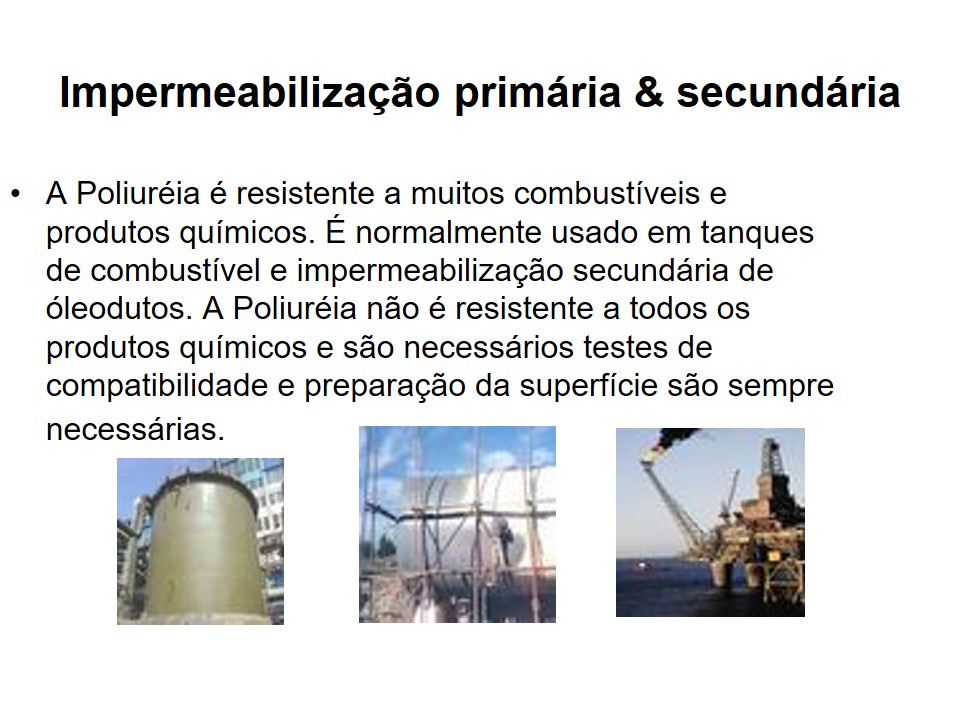 Impermeabilização primária & secundária

• A Poliuréia é resistente a muitos combustíveis e produtos químicos. É normalmente usado em tanques de combustível e impermeabilização secundária de óleodutos. A Poliuréia não é resistente a todos os produtos químicos e são necessários testes de compatibilidade e preparação da superfície são sempre necessárias.